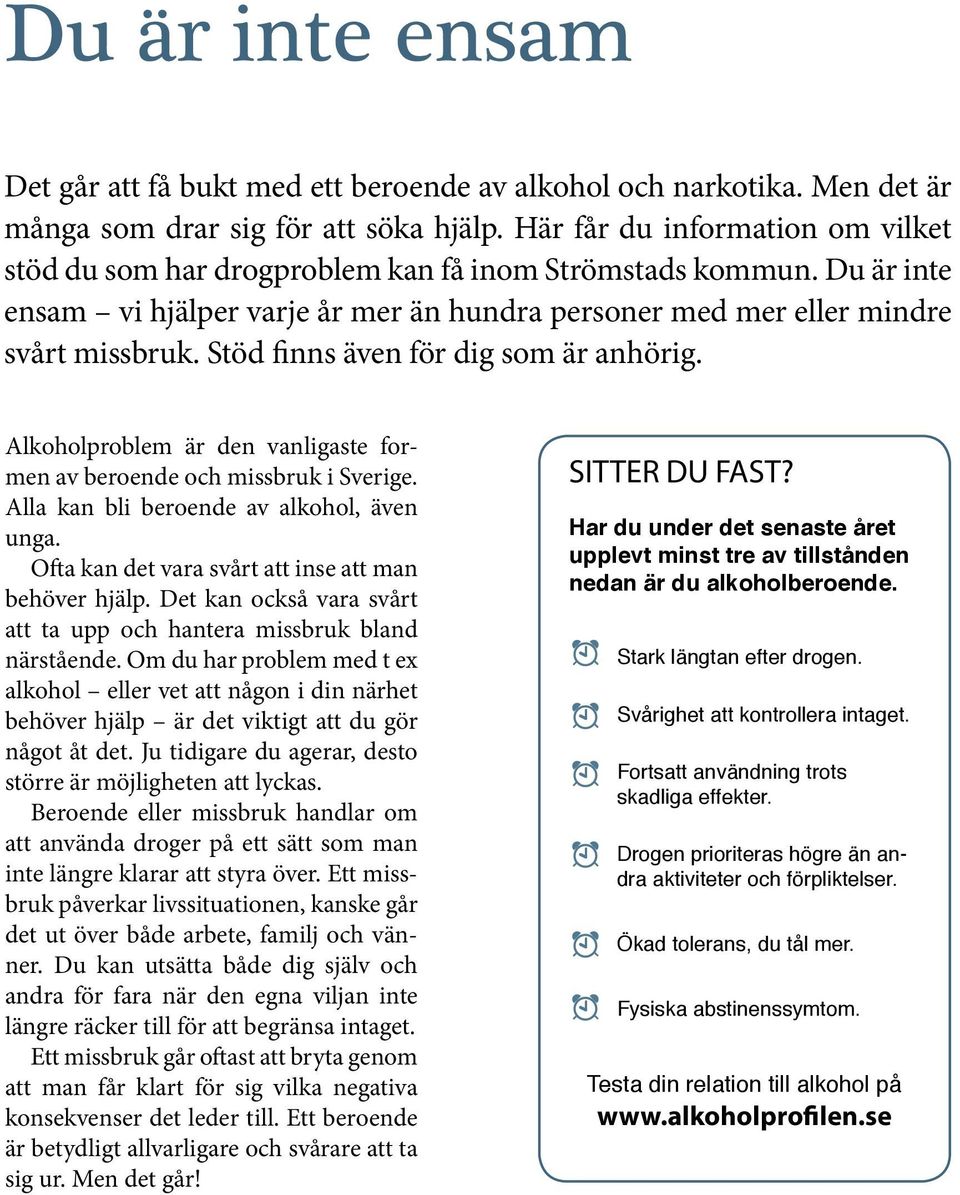 Du är inte ensam

Det går att få bukt med ett beroende av alkohol och narkotika. Men det är många som drar sig för att söka hjälp. Här får du information om vilket stöd du som har drogproblem kan få inom Strömstads kommun. Du är inte ensam – vi hjälper varje år mer än hundra personer med mer eller mindre svårt missbruk. Stöd finns även för dig som är anhörig.

Alkoholproblem är den vanligaste formen av beroende och missbruk i Sverige. Alla kan bli beroende av alkohol, även unga.

Ofta kan det vara svårt att inse att man behöver hjälp. Det kan också vara svårt att ta upp och hantera missbruk bland närstående. Om du har problem med t ex alkohol – eller vet att någon i din närhet behöver hjälp – är det viktigt att du gör något åt det. Ju tidigare du agerar, desto större är möjligheten att lyckas.

Beroende eller missbruk handlar om att använda droger på ett sätt som man inte längre klarar att styra över. Ett missbruk påverkar livssituationen, kanske går det ut över både arbete, familj och vänner. Du kan utsätta både dig själv och andra för fara när den egna viljan inte längre räcker till för att begränsa intaget.

Ett missbruk går oftast att bryta genom att man får klart för sig vilka negativa konsekvenser det leder till. Ett beroende är betydligt allvarligare och svårare att ta sig ur. Men det går!

SITTER DU FAST?

Har du under det senaste året upplevt minst tre av tillstånden nedan är du alkoholberoende.

Stark längtan efter drogen.

Svårighet att kontrollera intaget.

Fortsatt användning trots skadliga effekter.

Drogen prioriteras högre än andra aktiviteter och förpliktelser.

Ökad tolerans, du tål mer.

Fysiska abstinenssymtom.

Testa din relation till alkohol på www.alkoholprofilen.se